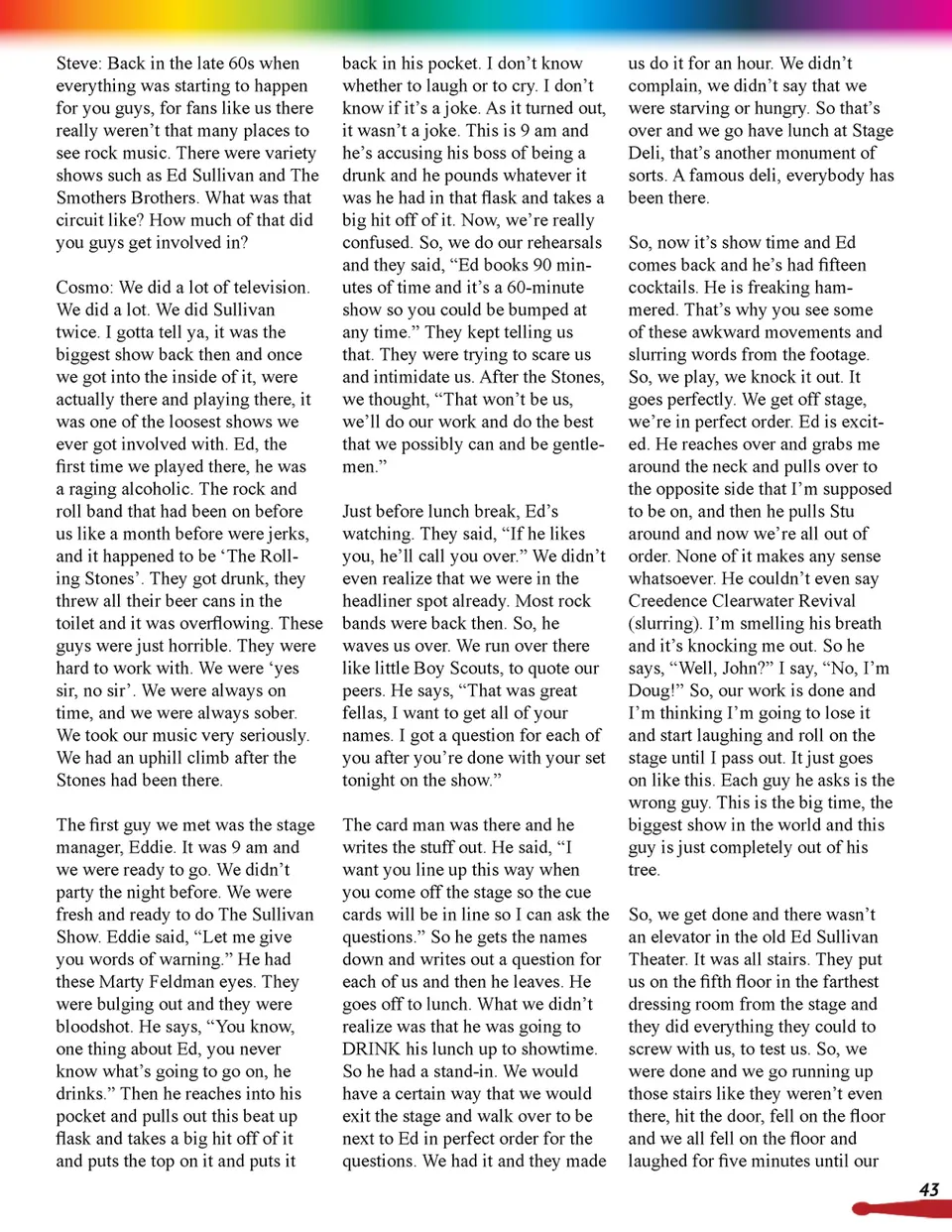 Steve: Back in the late 60s when everything was starting to happen for you guys, for fans like us there really weren't that many places to see rock music. There were variety shows such as Ed Sullivan and The Smothers Brothers. What was that circuit like? How much of that did you guys get involved in?

Cosmo: We did a lot of television. We did a lot. We did Sullivan twice. I gotta tell ya, it was the biggest show back then and once we got into the inside of it, were actually there and playing there, it was one of the loosest shows we ever got involved with. Ed, the first time we played there, he was a raging alcoholic. The rock and roll band that had been on before us like a month before were jerks, and it happened to be 'The Rolling Stones'. They got drunk, they threw all their beer cans in the toilet and it was overflowing. These guys were just horrible. They were hard to work with. We were 'yes sir, no sir'. We were always on time, and we were always sober. We took our music very seriously. We had an uphill climb after the Stones had been there.

The first guy we met was the stage manager, Eddie. It was 9 am and we were ready to go. We didn't party the night before. We were fresh and ready to do The Sullivan Show. Eddie said, "Let me give you words of warning." He had these Marty Feldman eyes. They were bulging out and they were bloodshot. He says, "You know, one thing about Ed, you never know what's going to go on, he drinks." Then he reaches into his pocket and pulls out this beat up flask and takes a big hit off of it and puts the top on it and puts it back in his pocket. I don't know whether to laugh or to cry. I don't know if it's a joke. As it turned out, it wasn't a joke. This is 9 am and he's accusing his boss of being a drunk and he pounds whatever it was he had in that flask and takes a big hit off of it. Now, we're really confused. So, we do our rehearsals and they said, "Ed books 90 minutes of time and it's a 60-minute show so you could be bumped at any time." They kept telling us that. They were trying to scare us and intimidate us. After the Stones, we thought, "That won't be us, we'll do our work and do the best that we possibly can and be gentlemen."

Just before lunch break, Ed's watching. They said, "If he likes you, he'll call you over." We didn't even realize that we were in the headliner spot already. Most rock bands were back then. So, he waves us over. We run over there like little Boy Scouts, to quote our peers. He says, "That was great fellas, I want to get all of your names. I got a question for each of you after you're done with your set tonight on the show."

The card man was there and he writes the stuff out. He said, "I want you line up this way when you come off the stage so the cue cards will be in line so I can ask the questions." So he gets the names down and writes out a question for each of us and then he leaves. He goes off to lunch. What we didn't realize was that he was going to DRINK his lunch up to showtime. So he had a stand-in. We would have a certain way that we would exit the stage and walk over to be next to Ed in perfect order for the questions. We had it and they made us do it for an hour. We didn't complain, we didn't say that we were starving or hungry. So that's over and we go have lunch at Stage Deli, that's another monument of sorts. A famous deli, everybody has been there.

So, now it's show time and Ed comes back and he's had fifteen cocktails. He is freaking hammered. That's why you see some of these awkward movements and slurring words from the footage. So, we play, we knock it out. It goes perfectly. We get off stage, we're in perfect order. Ed is excited. He reaches over and grabs me around the neck and pulls over to the opposite side that I'm supposed to be on, and then he pulls Stu around and now we're all out of order. None of it makes any sense whatsoever. He couldn't even say Creedence Clearwater Revival (slurring). I'm smelling his breath and it's knocking me out. So he says, "Well, John?" I say, "No, I'm Doug!" So, our work is done and I'm thinking I'm going to lose it and start laughing and roll on the stage until I pass out. It just goes on like this. Each guy he asks is the wrong guy. This is the big time, the biggest show in the world and this guy is just completely out of his tree.

So, we get done and there wasn't an elevator in the old Ed Sullivan Theater. It was all stairs. They put us on the fifth floor in the farthest dressing room from the stage and they did everything they could to screw with us, to test us. So, we were done and we go running up those stairs like they weren't even there, hit the door, fell on the floor and we all fell on the floor and laughed for five minutes until our

43